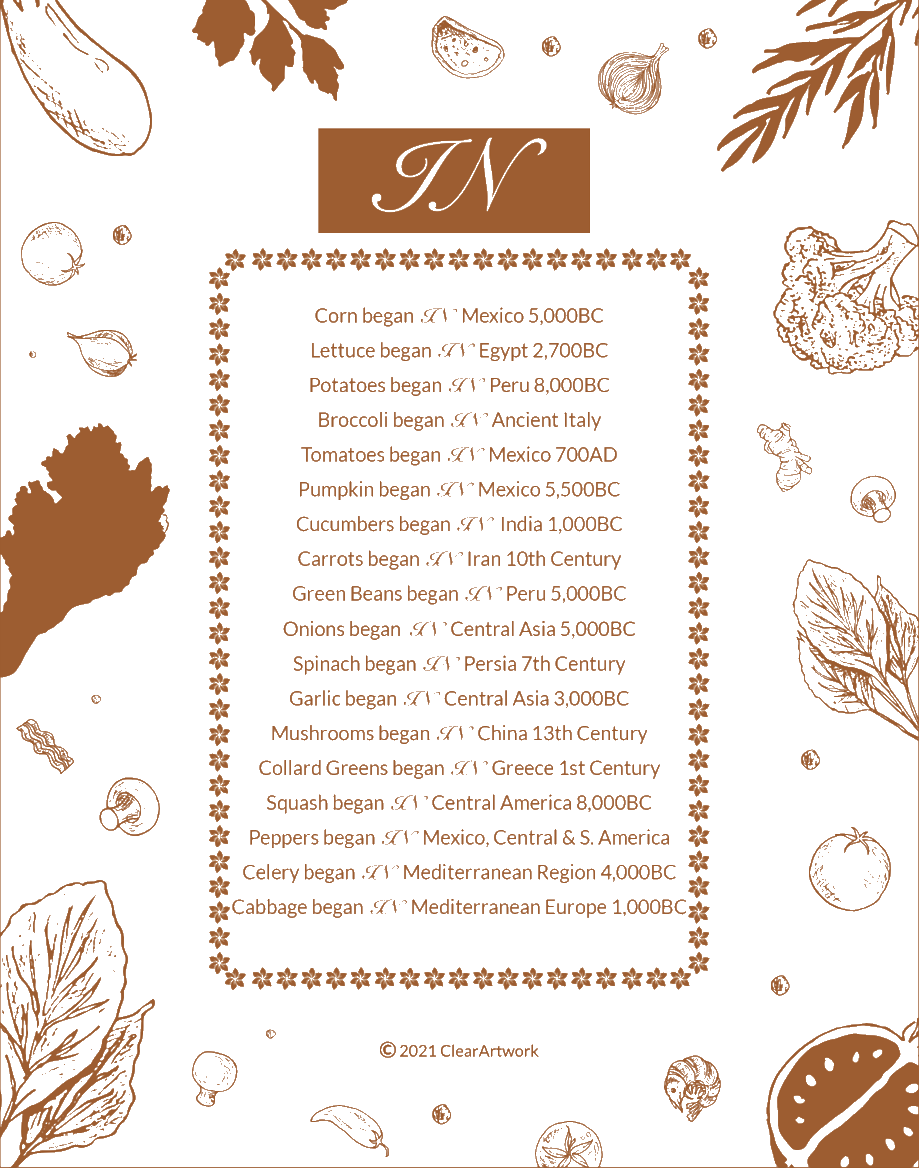 IN

Corn began IN Mexico 5,000BC
Lettuce began IN Egypt 2,700BC
Potatoes began IN Peru 8,000BC
Broccoli began IN Ancient Italy
Tomatoes began IN Mexico 700AD
Pumpkin began IN Mexico 5,500BC
Cucumbers began IN India 1,000BC
Carrots began IN Iran 10th Century
Green Beans began IN Peru 5,000BC
Onions began IN Central Asia 5,000BC
Spinach began IN Persia 7th Century
Garlic began IN Central Asia 3,000BC
Mushrooms began IN China 13th Century
Collard Greens began IN Greece 1st Century
Squash began IN Central America 8,000BC
Peppers began IN Mexico, Central & S. America
Celery began IN Mediterranean Region 4,000BC
Cabbage began IN Mediterranean Europe 1,000BC

© 2021 ClearArtwork